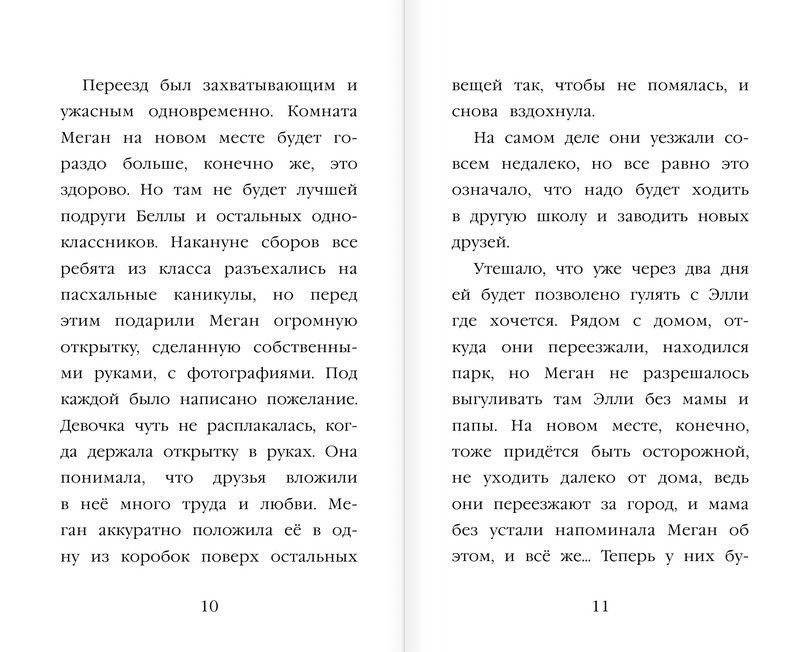 Переезд был захватывающим и ужасным одновременно. Комната Меган на новом месте будет гораздо больше, конечно же, это здорово. Но там не будет лучшей подруги Беллы и остальных одноклассников. Накануне сборов все ребята из класса разъехались на пасхальные каникулы, но перед этим подарили Меган огромную открытку, сделанную собственными руками, с фотографиями. Под каждой было написано пожелание. Девочка чуть не расплакалась, когда держала открытку в руках. Она понимала, что друзья вложили в неё много труда и любви. Меган аккуратно положила её в одну из коробок поверх остальных

10

вещей так, чтобы не помялась, и снова вздохнула.

На самом деле они уезжали совсем недалеко, но все равно это означало, что надо будет ходить в другую школу и заводить новых друзей.

Утешало, что уже через два дня ей будет позволено гулять с Элли где хочется. Рядом с домом, откуда они переезжали, находился парк, но Меган не разрешалось выгуливать там Элли без мамы и папы. На новом месте, конечно, тоже придётся быть осторожной, не уходить далеко от дома, ведь они переезжают за город, и мама без устали напоминала Меган об этом, и всё же... Теперь у них бу-

11